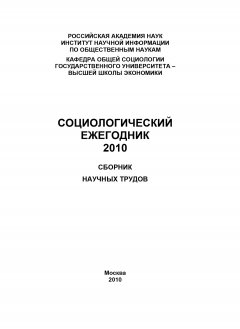 РОССИЙСКАЯ АКАДЕМИЯ НАУК
ИНСТИТУТ НАУЧНОЙ ИНФОРМАЦИИ
ПО ОБЩЕСТВЕННЫМ НАУКАМ

КАФЕДРА ОБЩЕЙ СОЦИОЛОГИИ
ГОСУДАРСТВЕННОГО УНИВЕРСИТЕТА –
ВЫСШЕЙ ШКОЛЫ ЭКОНОМИКИ

СОЦИОЛОГИЧЕСКИЙ
ЕЖЕГОДНИК
2010

СБОРНИК

НАУЧНЫХ ТРУДОВ

Москва
2010